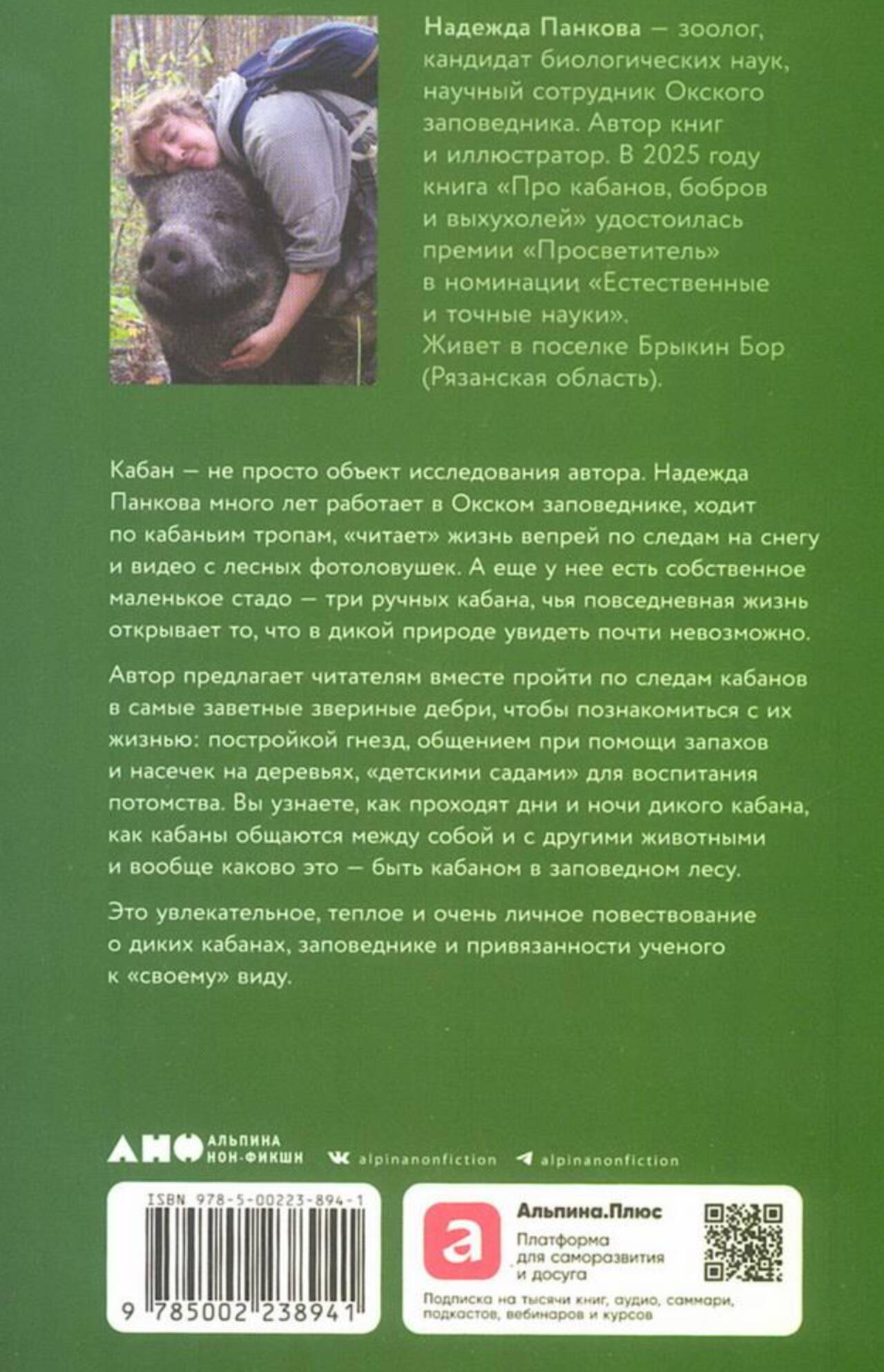 Надежда Панкова — зоолог, кандидат биологических наук, научный сотрудник Окского заповедника. Автор книг и иллюстратор. В 2025 году книга «Про кабанов, бобров и выхухолей» удостоилась премии «Просветитель» в номинации «Естественные и точные науки». Живет в поселке Брыкин Бор (Рязанская область).

Кабан — не просто объект исследования автора. Надежда Панкова много лет работает в Окском заповеднике, ходит по кабаньим тропам, «читает» жизнь вепрей по следам на снегу и видео с лесных фотоловушек. А еще у нее есть собственное маленькое стадо — три ручных кабана, чья повседневная жизнь открывает то, что в дикой природе увидеть почти невозможно.

Автор предлагает читателям вместе пройти по следам кабанов в самые заветные звериные дебри, чтобы познакомиться с их жизнью: постройкой гнезд, общением при помощи запахов и насечек на деревьях, «детскими садами» для воспитания потомства. Вы узнаете, как проходят дни и ночи дикого кабана, как кабаны общаются между собой и с другими животными и вообще каково это — быть кабаном в заповедном лесу.

Это увлекательное, теплое и очень личное повествование о диких кабанах, заповеднике и привязанности ученого к «своему» виду.

АНФ АЛЬПИНА НОН-ФИКШН

alpinanonfiction

alpinanonfiction

ISBN 978-5-00223-894-1

9 785002 238941

Альпина.Плюс

Платформа для саморазвития и досуга

Подписка на тысячи книг, аудио, саммари, подкастов, вебинаров и курсов